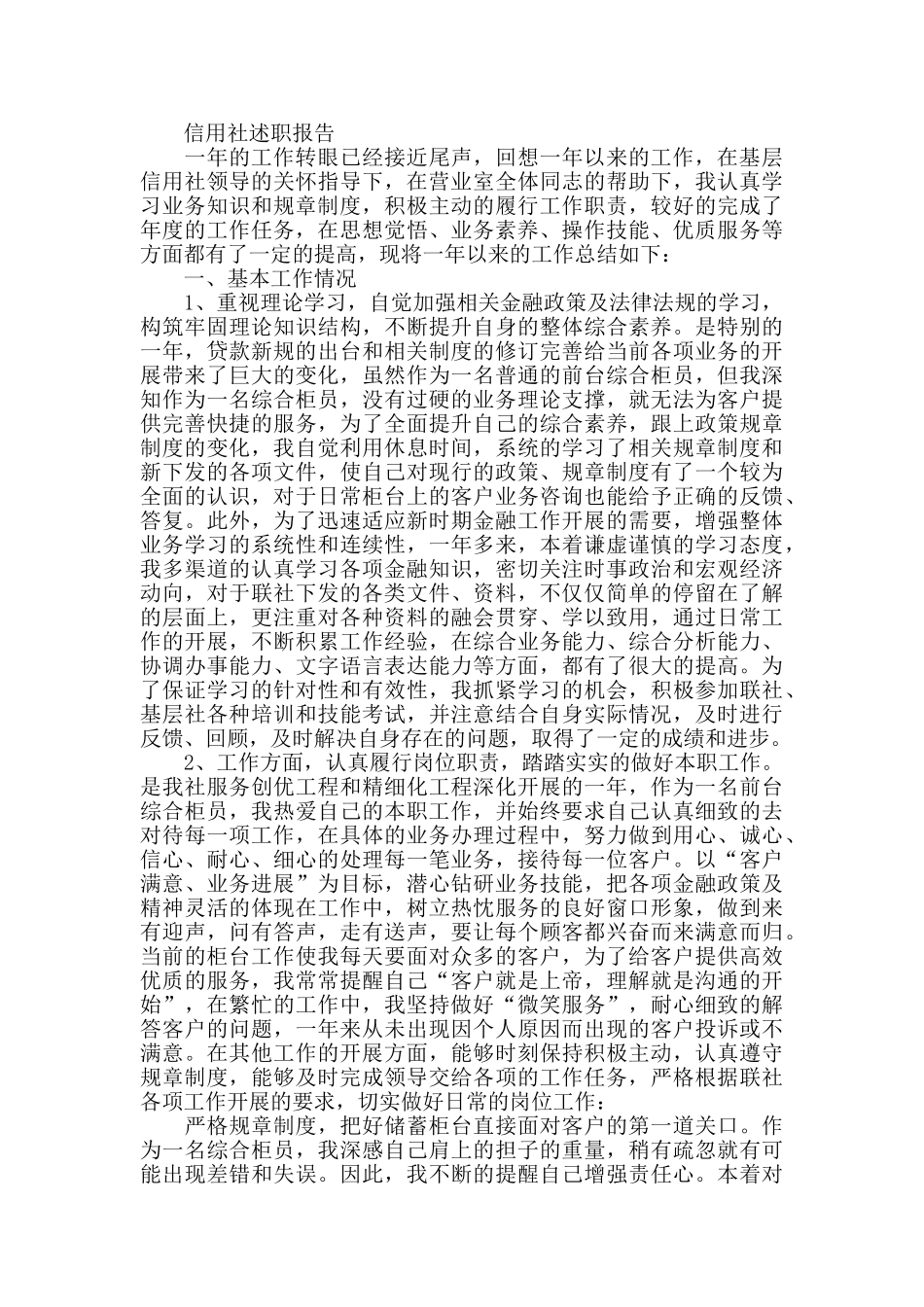 信用社述职报告

一年的工作转眼已经接近尾声，回想一年以来的工作，在基层信用社领导的关怀指导下，在营业室全体同志的帮助下，我认真学习业务知识和规章制度，积极主动的履行工作职责，较好的完成了年度的工作任务，在思想觉悟、业务素养、操作技能、优质服务等方面都有了一定的提高，现将一年以来的工作总结如下：

一、基本工作情况

1、重视理论学习，自觉加强相关金融政策及法律法规的学习，构筑牢固理论知识结构，不断提升自身的整体综合素养。是特别的一年，贷款新规的出台和相关制度的修订完善给当前各项业务的开展带来了巨大的变化，虽然作为一名普通的前台综合柜员，但我深知作为一名综合柜员，没有过硬的业务理论支撑，就无法为客户提供完善快捷的服务，为了全面提升自己的综合素养，跟上政策规章制度的变化，我自觉利用休息时间，系统的学习了相关规章制度和新下发的各项文件，使自己对现行的政策、规章制度有了一个较为全面的认识，对于日常柜台上的客户业务咨询也能给予正确的反馈、答复。此外，为了迅速适应新时期金融工作开展的需要，增强整体业务学习的系统性和连续性，一年多来，本着谦虚谨慎的学习态度，我多渠道的认真学习各项金融知识，密切关注时事政治和宏观经济动向，对于联社下发的各类文件、资料，不仅仅简单的停留在了解的层面上，更注重对各种资料的融会贯穿、学以致用，通过日常工作的开展，不断积累工作经验，在综合业务能力、综合分析能力、协调办事能力、文字语言表达能力等方面，都有了很大的提高。为了保证学习的针对性和有效性，我抓紧学习的机会，积极参加联社、基层社各种培训和技能考试，并注意结合自身实际情况，及时进行反馈、回顾，及时解决自身存在的问题，取得了一定的成绩和进步。

2、工作方面，认真履行岗位职责，踏踏实实的做好本职工作。是我社服务创优工程和精细化工程深化开展的一年，作为一名前台综合柜员，我热爱自己的本职工作，并始终要求自己认真细致的去对待每一项工作，在具体的业务办理过程中，努力做到用心、诚心、信心、耐心、细心的处理每一笔业务，接待每一位客户。以“客户满意、业务进展”为目标，潜心钻研业务技能，把各项金融政策及精神灵活的体现在工作中，树立热忱服务的良好窗口形象，做到来有迎声，问有答声，走有送声，要让每个顾客都兴奋而来满意而归。当前的柜台工作使我每天要面对众多的客户，为了给客户提供高效优质的服务，我常常提醒自己“客户就是上帝，理解就是沟通的开始”，在繁忙的工作中，我坚持做好“微笑服务”，耐心细致的解答客户的问题，一年来从未出现因个人原因而出现的客户投诉或不满意。在其他工作的开展方面，能够时刻保持积极主动，认真遵守规章制度，能够及时完成领导交给各项的工作任务，严格根据联社各项工作开展的要求，切实做好日常的岗位工作：

严格规章制度，把好储蓄柜台直接面对客户的第一道关口。作为一名综合柜员，我深感自己肩上的担子的重量，稍有疏忽就有可能出现差错和失误。因此，我不断的提醒自己增强责任心。本着对